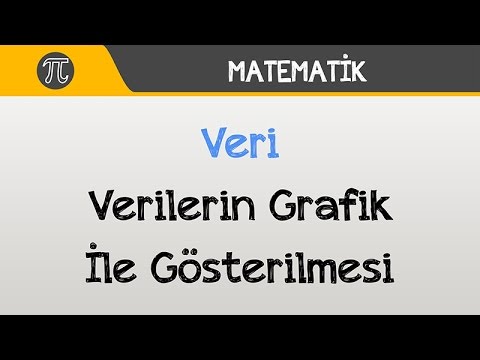 $\pi$

MATEMATİK

Veri

Verilerin Grafik İle Gösterilmesi